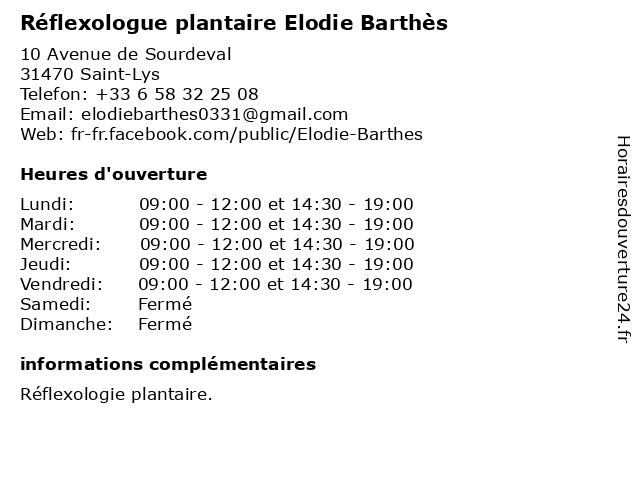 Réflexologue plantaire Elodie Barthès

10 Avenue de Sourdeval
31470 Saint-Lys
Telefon: +33 6 58 32 25 08
Email: elodiebarthes0331@gmail.com
Web: fr-fr.facebook.com/public/Elodie-Barthes

Heures d'ouverture

| | |
|---|---|
| Lundi: | 09:00 - 12:00 et 14:30 - 19:00 |
| Mardi: | 09:00 - 12:00 et 14:30 - 19:00 |
| Mercredi: | 09:00 - 12:00 et 14:30 - 19:00 |
| Jeudi: | 09:00 - 12:00 et 14:30 - 19:00 |
| Vendredi: | 09:00 - 12:00 et 14:30 - 19:00 |
| Samedi: | Fermé |
| Dimanche: | Fermé |

informations complémentaires

Réflexologie plantaire.

Horairesdouverture24.fr